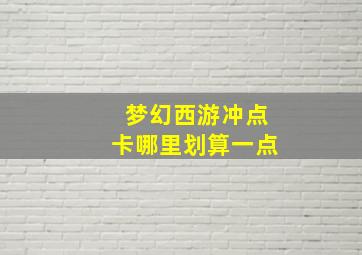 梦幻西游冲点
卡哪里划算一点